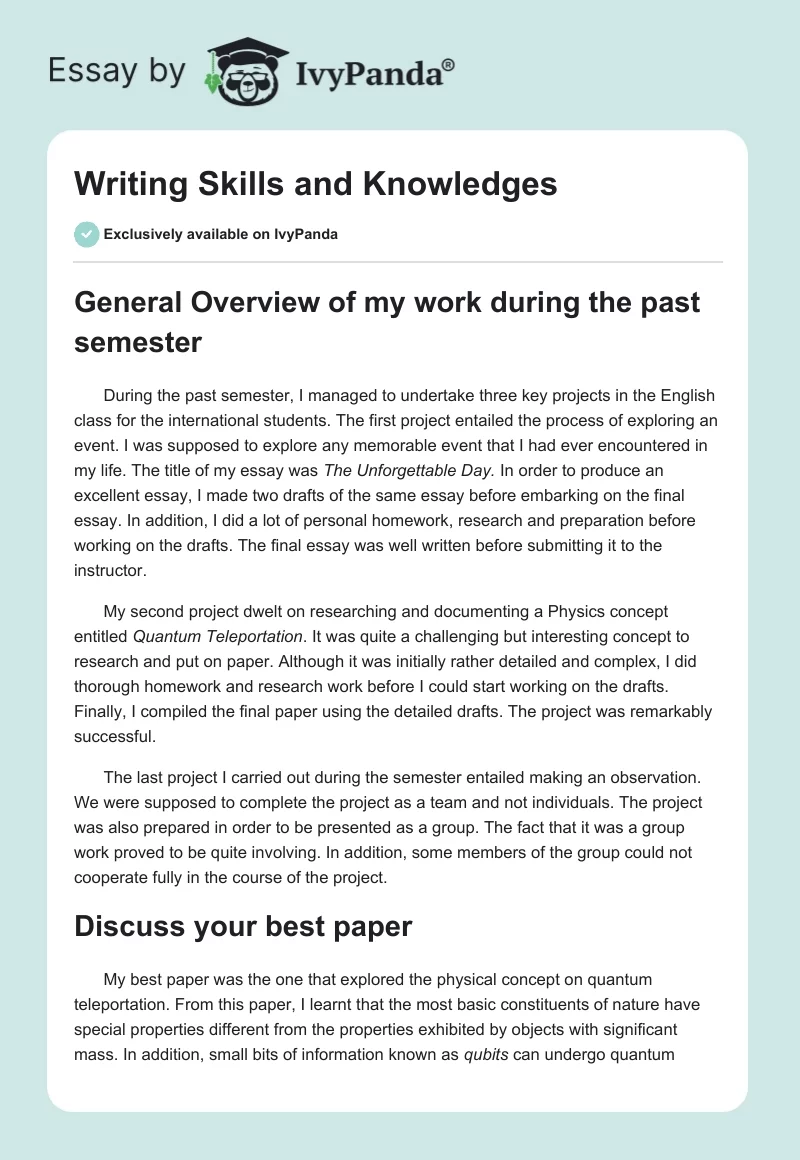 Essay by IvyPanda®

Writing Skills and Knowledges

Exclusively available on IvyPanda

General Overview of my work during the past semester

During the past semester, I managed to undertake three key projects in the English class for the international students. The first project entailed the process of exploring an event. I was supposed to explore any memorable event that I had ever encountered in my life. The title of my essay was The Unforgettable Day. In order to produce an excellent essay, I made two drafts of the same essay before embarking on the final essay. In addition, I did a lot of personal homework, research and preparation before working on the drafts. The final essay was well written before submitting it to the instructor.

My second project dwelt on researching and documenting a Physics concept entitled Quantum Teleportation. It was quite a challenging but interesting concept to research and put on paper. Although it was initially rather detailed and complex, I did thorough homework and research work before I could start working on the drafts. Finally, I compiled the final paper using the detailed drafts. The project was remarkably successful.

The last project I carried out during the semester entailed making an observation. We were supposed to complete the project as a team and not individuals. The project was also prepared in order to be presented as a group. The fact that it was a group work proved to be quite involving. In addition, some members of the group could not cooperate fully in the course of the project.

Discuss your best paper

My best paper was the one that explored the physical concept on quantum teleportation. From this paper, I learnt that the most basic constituents of nature have special properties different from the properties exhibited by objects with significant mass. In addition, small bits of information known as qubits can undergo quantum